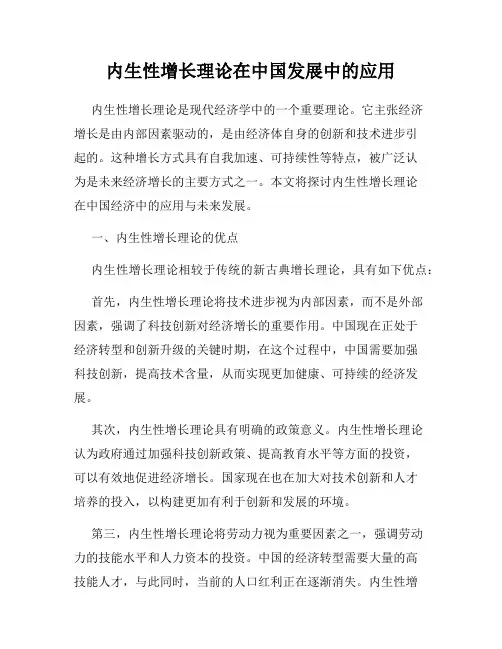 内生性增长理论在中国发展中的应用

内生性增长理论是现代经济学中的一个重要理论。它主张经济增长是由内部因素驱动的，是由经济体自身的创新和技术进步引起的。这种增长方式具有自我加速、可持续性等特点，被广泛认为是未来经济增长的主要方式之一。本文将探讨内生性增长理论在中国经济中的应用与未来发展。

一、内生性增长理论的优点

内生性增长理论相较于传统的新古典增长理论，具有如下优点：

首先，内生性增长理论将技术进步视为内部因素，而不是外部因素，强调了科技创新对经济增长的重要作用。中国现在正处于经济转型和创新升级的关键时期，在这个过程中，中国需要加强科技创新，提高技术含量，从而实现更加健康、可持续的经济发展。

其次，内生性增长理论具有明确的政策意义。内生性增长理论认为政府通过加强科技创新政策、提高教育水平等方面的投资，可以有效地促进经济增长。国家现在也在加大对技术创新和人才培养的投入，以构建更加有利于创新和发展的环境。

第三，内生性增长理论将劳动力视为重要因素之一，强调劳动力的技能水平和人力资本的投资。中国的经济转型需要大量的高技能人才，与此同时，当前的人口红利正在逐渐消失。内生性增